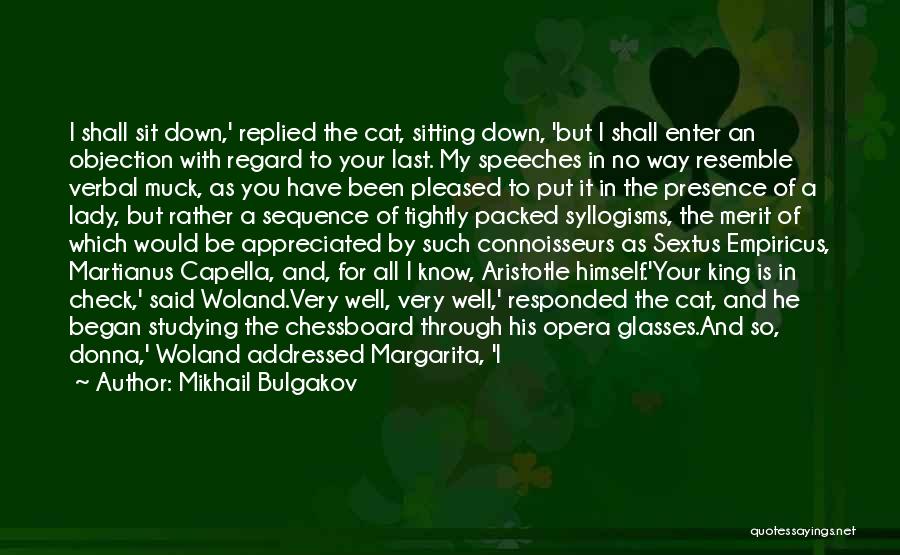 I shall sit down,' replied the cat, sitting down, 'but I shall enter an objection with regard to your last. My speeches in no way resemble verbal muck, as you have been pleased to put it in the presence of a lady, but rather a sequence of tightly packed syllogisms, the merit of which would be appreciated by such connoisseurs as Sextus Empiricus, Martianus Capella, and, for all I know, Aristotle himself.'Your king is in check,' said Woland.Very well, very well,' responded the cat, and he began studying the chessboard through his opera glasses.And so, donna,' Woland addressed Margarita, 'I

~ Author: Mikhail Bulgakov

quotessayings.net